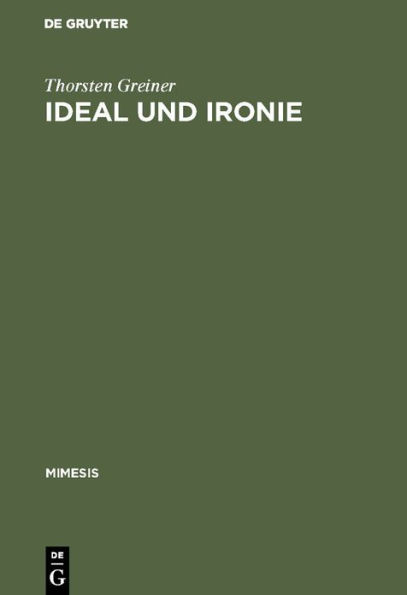 DE GRUYTER

Thorsten Greiner

IDEAL UND IRONIE

MIMESIS

DE
G